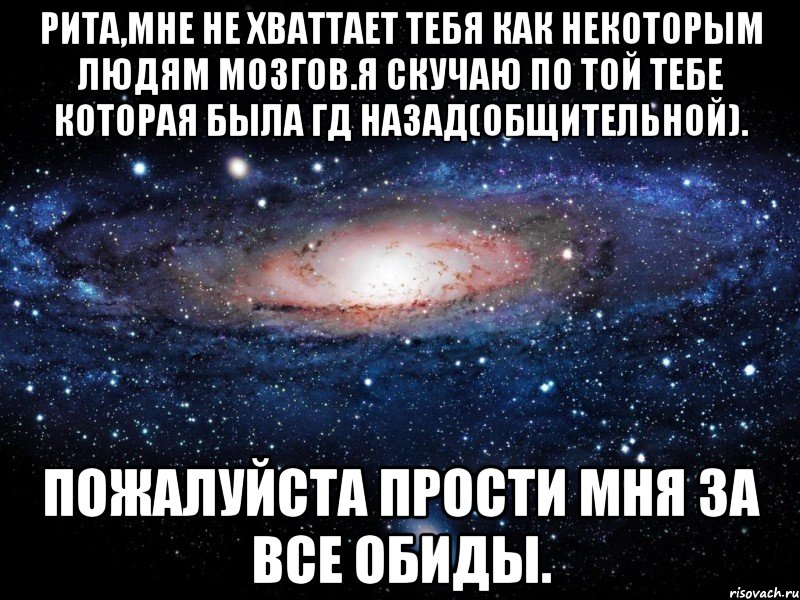 РИТА,МНЕ НЕ ХВАТТАЕТ ТЕБЯ КАК НЕКОТОРЫМ ЛЮДЯМ МОЗГОВ.Я СКУЧАЮ ПО ТОЙ ТЕБЕ КОТОРАЯ БЫЛА ГД НАЗАД(ОБЩИТЕЛЬНОЙ).

ПОЖАЛУЙСТА ПРОСТИ МНЯ ЗА ВСЕ ОБИДЫ.

risovach.ru